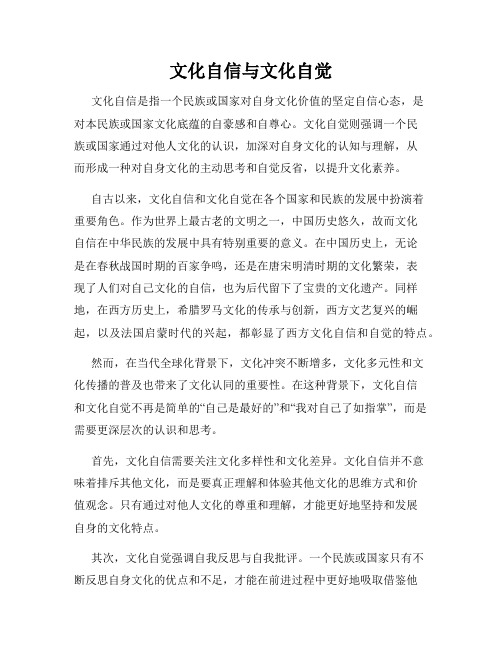 文化自信与文化自觉

文化自信是指一个民族或国家对自身文化价值的坚定自信心态，是对本民族或国家文化底蕴的自豪感和自尊心。文化自觉则强调一个民族或国家通过对他人文化的认识，加深对自身文化的认知与理解，从而形成一种对自身文化的主动思考和自觉反省，以提升文化素养。

自古以来，文化自信和文化自觉在各个国家和民族的发展中扮演着重要角色。作为世界上最古老的文明之一，中国历史悠久，故而文化自信在中华民族的发展中具有特别重要的意义。在中国历史上，无论是在春秋战国时期的百家争鸣，还是在唐宋明清时期的文化繁荣，表现了人们对自己文化的自信，也为后代留下了宝贵的文化遗产。同样地，在西方历史上，希腊罗马文化的传承与创新，西方文艺复兴的崛起，以及法国启蒙时代的兴起，都彰显了西方文化自信和自觉的特点。

然而，在当代全球化背景下，文化冲突不断增多，文化多元性和文化传播的普及也带来了文化认同的重要性。在这种背景下，文化自信和文化自觉不再是简单的“自己是最好的”和“我对自己了如指掌”，而是需要更深层次的认识和思考。

首先，文化自信需要关注文化多样性和文化差异。文化自信并不意味着排斥其他文化，而是要真正理解和体验其他文化的思维方式和价值观念。只有通过对他人文化的尊重和理解，才能更好地坚持和发展自身的文化特点。

其次，文化自觉强调自我反思与自我批评。一个民族或国家只有不断反思自身文化的优点和不足，才能在前进过程中更好地吸取借鉴他